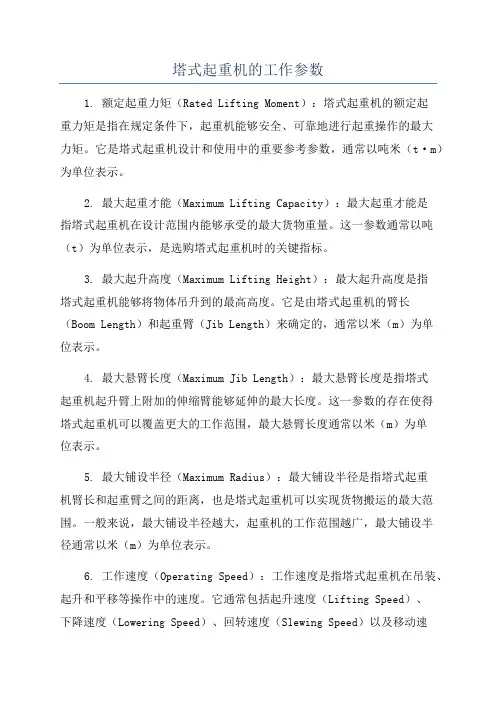 塔式起重机的工作参数

1. 额定起重力矩（Rated Lifting Moment）：塔式起重机的额定起重力矩是指在规定条件下，起重机能够安全、可靠地进行起重操作的最大力矩。它是塔式起重机设计和使用中的重要参考参数，通常以吨米（t·m）为单位表示。

2. 最大起重才能（Maximum Lifting Capacity）：最大起重才能是指塔式起重机在设计范围内能够承受的最大货物重量。这一参数通常以吨（t）为单位表示，是选购塔式起重机时的关键指标。

3. 最大起升高度（Maximum Lifting Height）：最大起升高度是指塔式起重机能够将物体吊升到的最高高度。它是由塔式起重机的臂长（Boom Length）和起重臂（Jib Length）来确定的，通常以米（m）为单位表示。

4. 最大悬臂长度（Maximum Jib Length）：最大悬臂长度是指塔式起重机起升臂上附加的伸缩臂能够延伸的最大长度。这一参数的存在使得塔式起重机可以覆盖更大的工作范围，最大悬臂长度通常以米（m）为单位表示。

5. 最大铺设半径（Maximum Radius）：最大铺设半径是指塔式起重机臂长和起重臂之间的距离，也是塔式起重机可以实现货物搬运的最大范围。一般来说，最大铺设半径越大，起重机的工作范围越广，最大铺设半径通常以米（m）为单位表示。

6. 工作速度（Operating Speed）：工作速度是指塔式起重机在吊装、起升和平移等操作中的速度。它通常包括起升速度（Lifting Speed）、下降速度（Lowering Speed）、回转速度（Slewing Speed）以及移动速